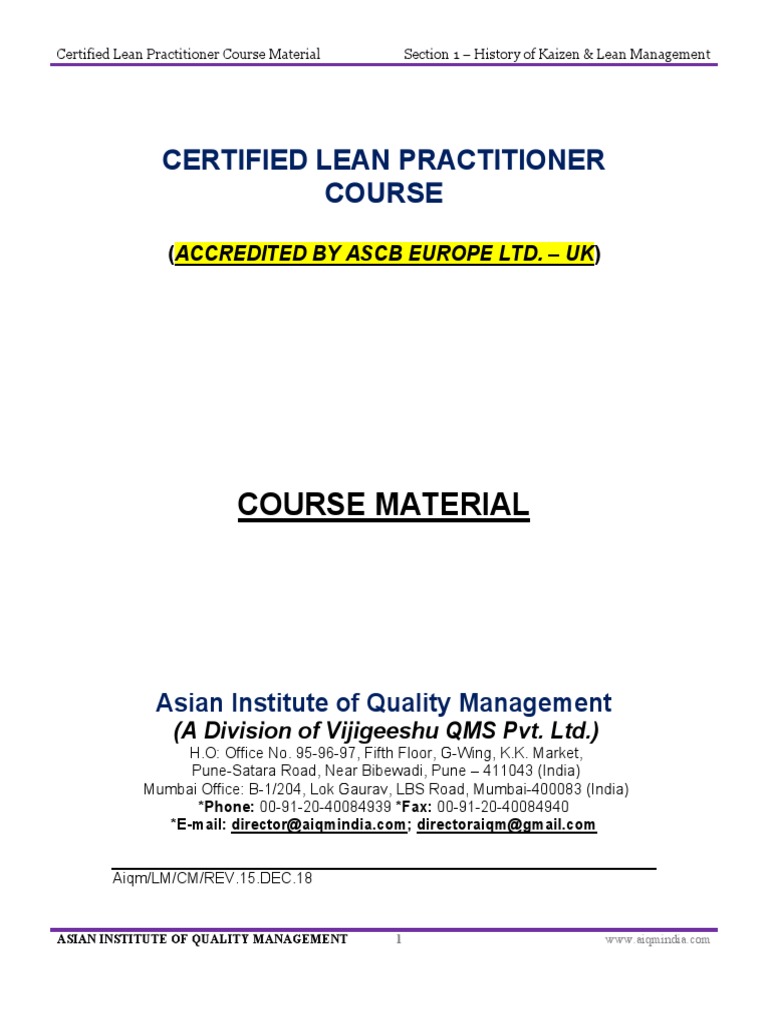 Certified Lean Practitioner Course Material Section 1 – History of Kaizen & Lean Management

CERTIFIED LEAN PRACTITIONER COURSE

(ACCREDITED BY ASCB EUROPE LTD. – UK)

COURSE MATERIAL

Asian Institute of Quality Management
(A Division of Vijigeeshu QMS Pvt. Ltd.)
H.O: Office No. 95-96-97, Fifth Floor, G-Wing, K.K. Market, Pune-Satara Road, Near Bibewadi, Pune – 411043 (India)
Mumbai Office: B-1/204, Lok Gaurav, LBS Road, Mumbai-400083 (India)
*Phone: 00-91-20-40084939 *Fax: 00-91-20-40084940
*E-mail: director@aiqmindia.com; directoraiqm@gmail.com

Aiqm/LM/CM/REV.15.DEC.18

ASIAN INSTITUTE OF QUALITY MANAGEMENT 1 www.aiqmindia.com